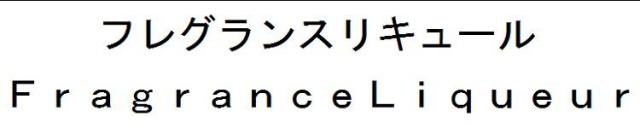 フレグランスリキュール
ＦｒａｇｒａｎｃｅＬｉｑｕｅｕｒ